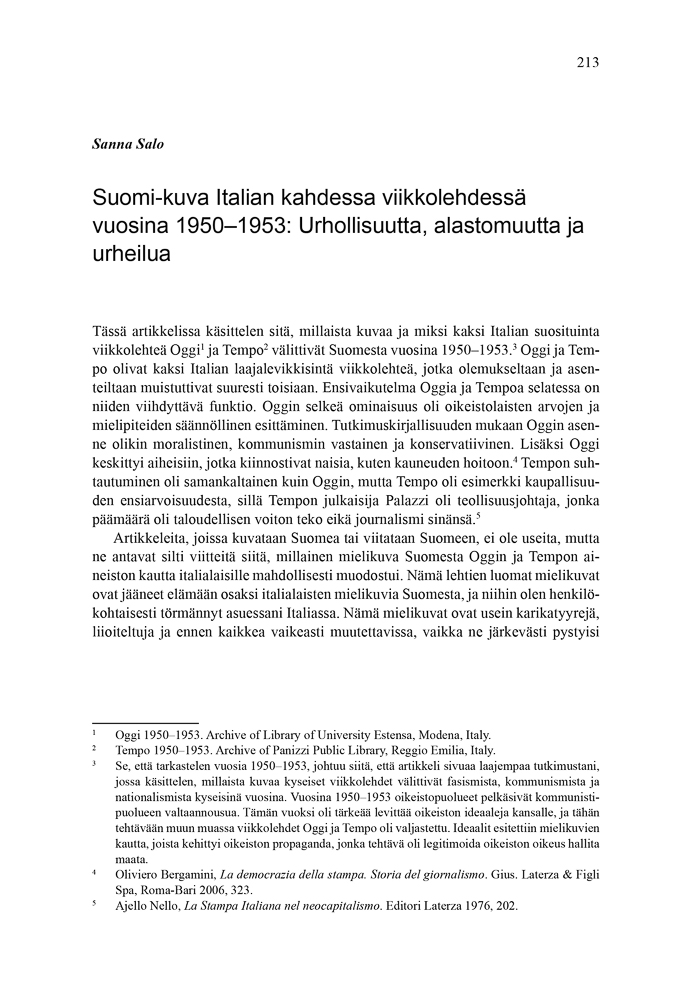 213

Sanna Salo

Suomi-kuva Italian kahdessa viikkolehdessä vuosina 1950–1953: Urhollisuutta, alastomuutta ja urheilua

Tässä artikkelissa käsittelen sitä, millaista kuvaa ja miksi kaksi Italian suosituinta viikkolehteä Oggi$^1$ ja Tempo$^2$ välittivät Suomesta vuosina 1950–1953.$^3$ Oggi ja Tempo olivat kaksi Italian laajalevikkisintä viikkolehteä, jotka olemukseltaan ja asenteiltaan muistuttivat suuresti toisiaan. Ensivaikutelma Oggia ja Tempoa selatessa on niiden viihdyttävä funktio. Oggin selkeä ominaisuus oli oikeistolaisten arvojen ja mielipiteiden säännöllinen esittäminen. Tutkimuskirjallisuuden mukaan Oggin asenne olikin moralistinen, kommunismin vastainen ja konservatiivinen. Lisäksi Oggi keskittyi aiheisiin, jotka kiinnostivat naisia, kuten kauneuden hoitoon.$^4$ Tempon suhtautuminen oli samankaltainen kuin Oggin, mutta Tempo oli esimerkki kaupallisuuden ensiarvoisuudesta, sillä Tempon julkaisija Palazzi oli teollisuusjohtaja, jonka päämäärä oli taloudellisen voiton teko eikä journalismi sinänsä.$^5$

Artikkeleita, joissa kuvataan Suomea tai viitataan Suomeen, ei ole useita, mutta ne antavat silti viitteitä siitä, millainen mielikuva Suomesta Oggin ja Tempon aineiston kautta italialaisille mahdollisesti muodostui. Nämä lehtien luomat mielikuvat ovat jääneet elämään osaksi italialaisten mielikuvia Suomesta, ja niihin olen henkilökohtaisesti törmännyt asuessani Italiassa. Nämä mielikuvat ovat usein karikatyyrejä, liioiteltuja ja ennen kaikkea vaikeasti muutettavissa, vaikka ne järkevästi pystyisi

$^1$ Oggi 1950–1953. Archive of Library of University Estensa, Modena, Italy.
$^2$ Tempo 1950–1953. Archive of Panizzi Public Library, Reggio Emilia, Italy.
$^3$ Se, että tarkastelen vuosia 1950–1953, johtuu siitä, että artikkeli sivuaa laajempaa tutkimustani, jossa käsittelen, millaista kuvaa kyseiset viikkolehdet välittivät fasismista, kommunismista ja nationalismista kyseisinä vuosina. Vuosina 1950–1953 oikeistopuolueet pelkäsivät kommunistipuolueen valtaannousua. Tämän vuoksi oli tärkeää levittää oikeiston ideaaleja kansalle, ja tähän tehtävään muun muassa viikkolehdet Oggi ja Tempo oli valjastettu. Ideaalit esitettiin mielikuvien kautta, joista kehittyi oikeiston propaganda, jonka tehtävä oli legitimoida oikeiston oikeus hallita maata.
$^4$ Oliviero Bergamini, La democrazia della stampa. Storia del giornalismo. Gius. Laterza & Figli Spa, Roma-Bari 2006, 323.
$^5$ Ajello Nello, La Stampa Italiana nel neocapitalismo. Editori Laterza 1976, 202.